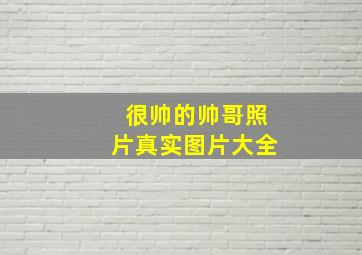 很帅的帅哥照片真实图片大全